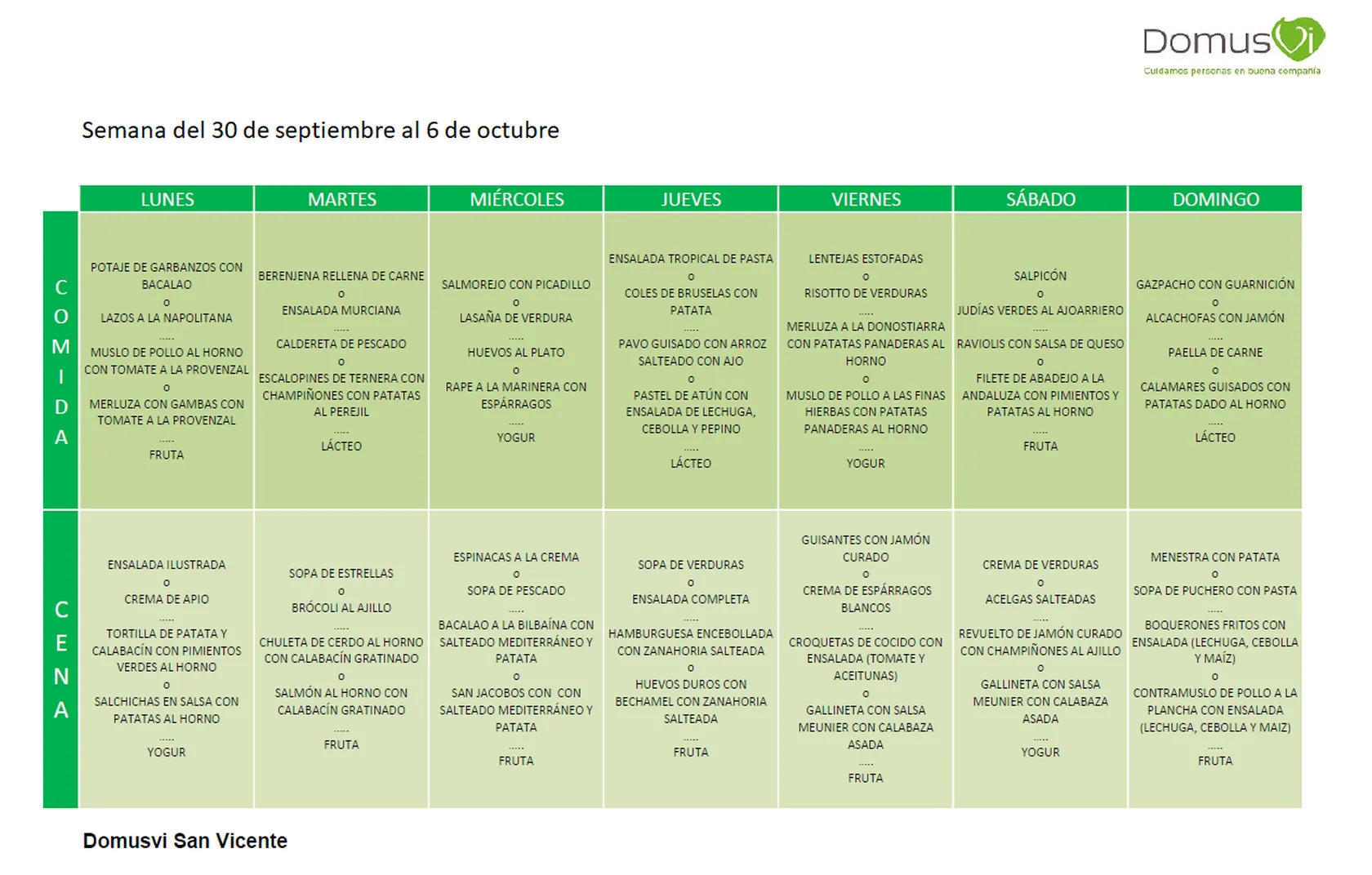 DomusVi
Cuidamos personas en buena compañía

Semana del 30 de septiembre al 6 de octubre

| | LUNES | MARTES | MIÉRCOLES | JUEVES | VIERNES | SÁBADO | DOMINGO |
|---|---|---|---|---|---|---|---|
| COMIDA | POTAJE DE GARBANZOS CON BACALAO o LAZOS A LA NAPOLITANA ..... MUSLO DE POLLO AL HORNO CON TOMATE A LA PROVENZAL o MERLUZA CON GAMBAS CON TOMATE A LA PROVENZAL ..... FRUTA | BERENJENA RELLENA DE CARNE o ENSALADA MURCIANA ..... CALDERETA DE PESCADO o ESCALOPINES DE TERNERA CON CHAMPIÑONES CON PATATAS AL PEREJIL ..... LÁCTEO | SALMOREJO CON PICADILLO o LASAÑA DE VERDURA ..... HUEVOS AL PLATO o RAPE A LA MARINERA CON ESPÁRRAGOS ..... YOGUR | ENSALADA TROPICAL DE PASTA o COLES DE BRUSELAS CON PATATA ..... PAVO GUISADO CON ARROZ SALTEADO CON AJO o PASTEL DE ATÚN CON ENSALADA DE LECHUGA, CEBOLLA Y PEPINO ..... LÁCTEO | LENTEJAS ESTOFADAS o RISOTTO DE VERDURAS ..... MERLUZA A LA DONOSTIARRA CON PATATAS PANADERAS AL HORNO o MUSLO DE POLLO A LAS FINAS HIERBAS CON PATATAS PANADERAS AL HORNO ..... YOGUR | SALPICÓN o JUDÍAS VERDES AL AJOARRIERO ..... RAVIOLIS CON SALSA DE QUESO o FILETE DE ABADEJO A LA ANDALUZA CON PIMIENTOS Y PATATAS AL HORNO ..... FRUTA | GAZPACHO CON GUARNICIÓN o ALCACHOFAS CON JAMÓN ..... PAELLA DE CARNE o CALAMARES GUISADOS CON PATATAS DADO AL HORNO ..... LÁCTEO |
| CENA | ENSALADA ILUSTRADA o CREMA DE APIO ..... TORTILLA DE PATATA Y CALABACÍN CON PIMIENTOS VERDES AL HORNO o SALCHICHAS EN SALSA CON PATATAS AL HORNO ..... YOGUR | SOPA DE ESTRELLAS o BRÓCOLI AL AJILLO ..... CHULETA DE CERDO AL HORNO CON CALABACÍN GRATINADO o SALMÓN AL HORNO CON CALABACÍN GRATINADO ..... FRUTA | ESPINACAS A LA CREMA o SOPA DE PESCADO ..... BACALAO A LA BILBAÍNA CON SALTEADO MEDITERRÁNEO Y PATATA o SAN JACOBOS CON CON SALTEADO MEDITERRÁNEO Y PATATA ..... FRUTA | SOPA DE VERDURAS o ENSALADA COMPLETA ..... HAMBURGUESA ENCEBOLLADA CON ZANAHORIA SALTEADA o HUEVOS DUROS CON BECHAMEL CON ZANAHORIA SALTEADA ..... FRUTA | GUISANTES CON JAMÓN CURADO o CREMA DE ESPÁRRAGOS BLANCOS ..... CROQUETAS DE COCIDO CON ENSALADA (TOMATE Y ACEITUNAS) o GALLINETA CON SALSA MEUNIER CON CALABAZA ASADA ..... FRUTA | CREMA DE VERDURAS o ACELGAS SALTEADAS ..... REVUELTO DE JAMÓN CURADO CON CHAMPIÑONES AL AJILLO o GALLINETA CON SALSA MEUNIER CON CALABAZA ASADA ..... YOGUR | MENESTRA CON PATATA o SOPA DE PUCHERO CON PASTA ..... BOQUERONES FRITOS CON ENSALADA (LECHUGA, CEBOLLA Y MAÍZ) o CONTRAMUSLO DE POLLO A LA PLANCHA CON ENSALADA (LECHUGA, CEBOLLA Y MAIZ) ..... FRUTA |

Domusvi San Vicente